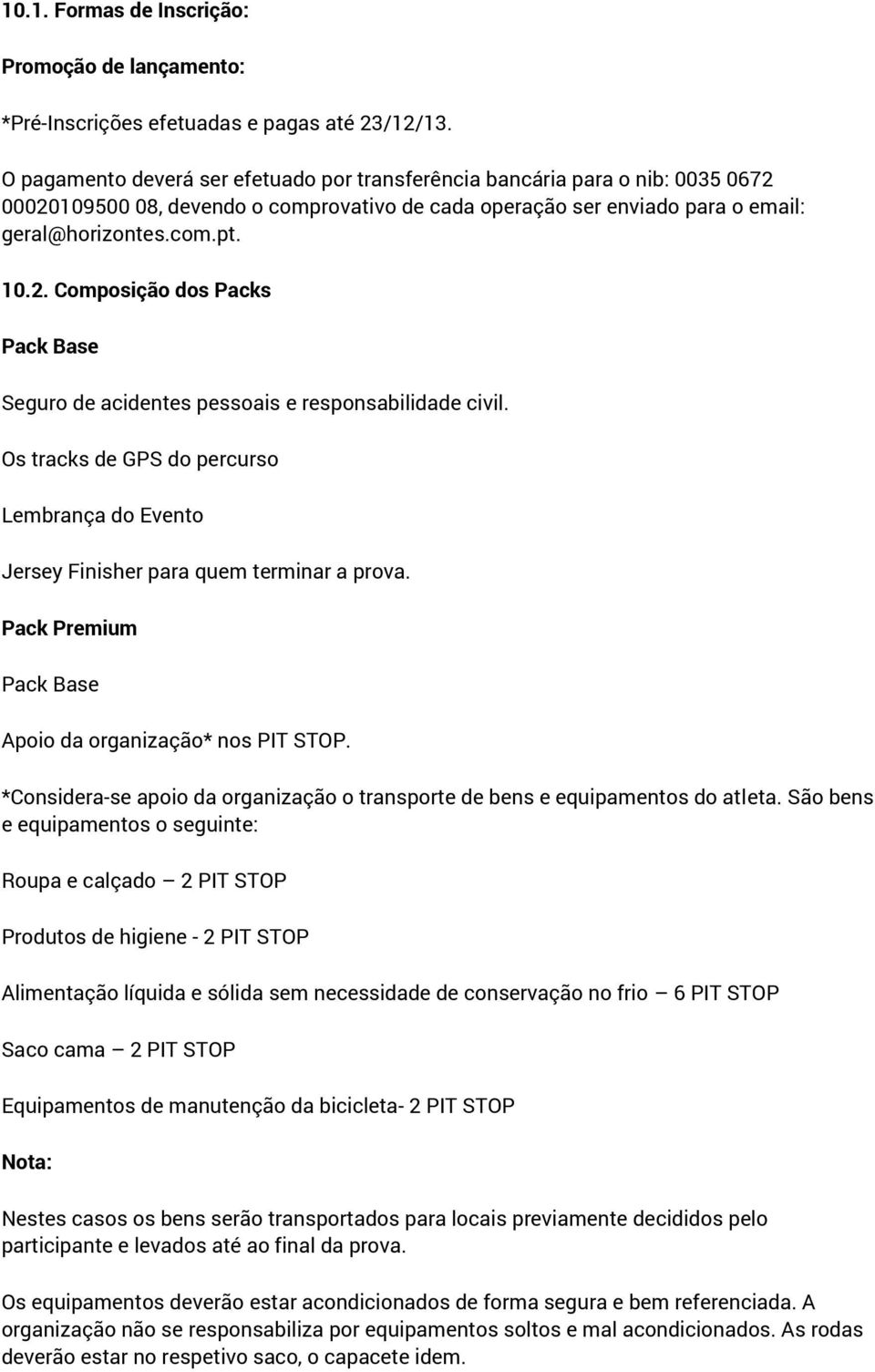 10.1. Formas de Inscrição:

Promoção de lançamento:

*Pré-Inscrições efetuadas e pagas até 23/12/13.

O pagamento deverá ser efetuado por transferência bancária para o nib: 0035 0672 00020109500 08, devendo o comprovativo de cada operação ser enviado para o email: geral@horizontes.com.pt.

10.2. Composição dos Packs

Pack Base

Seguro de acidentes pessoais e responsabilidade civil.

Os tracks de GPS do percurso

Lembrança do Evento

Jersey Finisher para quem terminar a prova.

Pack Premium

Pack Base

Apoio da organização* nos PIT STOP.

*Considera-se apoio da organização o transporte de bens e equipamentos do atleta. São bens e equipamentos o seguinte:

Roupa e calçado – 2 PIT STOP

Produtos de higiene - 2 PIT STOP

Alimentação líquida e sólida sem necessidade de conservação no frio – 6 PIT STOP

Saco cama – 2 PIT STOP

Equipamentos de manutenção da bicicleta- 2 PIT STOP

Nota:

Nestes casos os bens serão transportados para locais previamente decididos pelo participante e levados até ao final da prova.

Os equipamentos deverão estar acondicionados de forma segura e bem referenciada. A organização não se responsabiliza por equipamentos soltos e mal acondicionados. As rodas deverão estar no respetivo saco, o capacete idem.